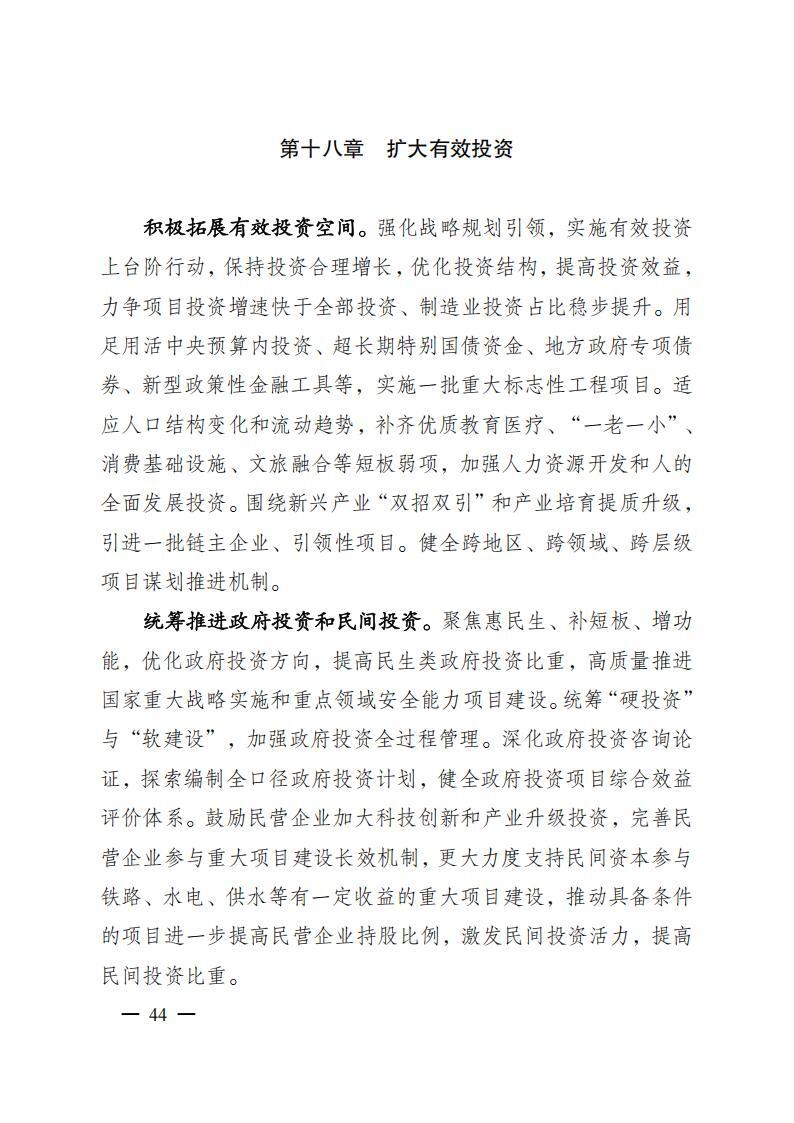 第十八章　扩大有效投资

积极拓展有效投资空间。强化战略规划引领，实施有效投资上台阶行动，保持投资合理增长，优化投资结构，提高投资效益，力争项目投资增速快于全部投资、制造业投资占比稳步提升。用足用活中央预算内投资、超长期特别国债资金、地方政府专项债券、新型政策性金融工具等，实施一批重大标志性工程项目。适应人口结构变化和流动趋势，补齐优质教育医疗、“一老一小”、消费基础设施、文旅融合等短板弱项，加强人力资源开发和人的全面发展投资。围绕新兴产业“双招双引”和产业培育提质升级，引进一批链主企业、引领性项目。健全跨地区、跨领域、跨层级项目谋划推进机制。

统筹推进政府投资和民间投资。聚焦惠民生、补短板、增功能，优化政府投资方向，提高民生类政府投资比重，高质量推进国家重大战略实施和重点领域安全能力项目建设。统筹“硬投资”与“软建设”，加强政府投资全过程管理。深化政府投资咨询论证，探索编制全口径政府投资计划，健全政府投资项目综合效益评价体系。鼓励民营企业加大科技创新和产业升级投资，完善民营企业参与重大项目建设长效机制，更大力度支持民间资本参与铁路、水电、供水等有一定收益的重大项目建设，推动具备条件的项目进一步提高民营企业持股比例，激发民间投资活力，提高民间投资比重。

— 44 —